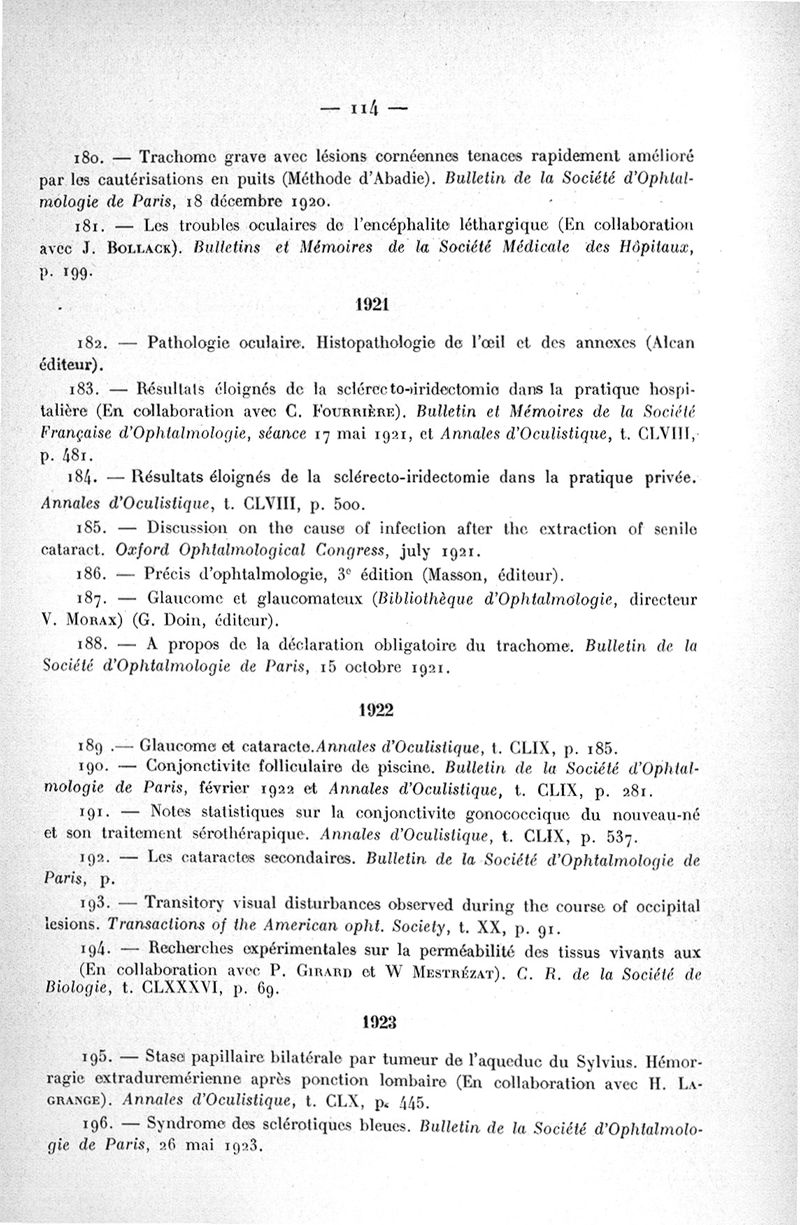 — 114 —

180. — Trachome grave avec lésions cornéennes tenaces rapidement amélioré par les cautérisations en puits (Méthode d'Abadie). Bulletin de la Société d'Ophtalmologie de Paris, 18 décembre 1920.

181. — Les troubles oculaires de l'encéphalite léthargique (En collaboration avec J. Bollack). Bulletins et Mémoires de la Société Médicale des Hôpitaux, p. 199.

1921

182. — Pathologie oculaire. Histopathologie de l'œil et des annexes (Alcan éditeur).

183. — Résultats éloignés de la sclérecto-iridectomie dans la pratique hospitalière (En collaboration avec C. Fourrière). Bulletin et Mémoires de la Société Française d'Ophtalmologie, séance 17 mai 1921, et Annales d'Oculistique, t. CLVIII, p. 481.

184. — Résultats éloignés de la sclérecto-iridectomie dans la pratique privée. Annales d'Oculistique, t. CLVIII, p. 500.

185. — Discussion on the cause of infection after the extraction of senile cataract. Oxford Ophtalmological Congress, july 1921.

186. — Précis d'ophtalmologie, 3e édition (Masson, éditeur).

187. — Glaucome et glaucomateux (Bibliothèque d'Ophtalmologie, directeur V. Morax) (G. Doin, éditeur).

188. — A propos de la déclaration obligatoire du trachome. Bulletin de la Société d'Ophtalmologie de Paris, 15 octobre 1921.

1922

189 .— Glaucome et cataracte.Annales d'Oculistique, t. CLIX, p. 185.

190. — Conjonctivite folliculaire de piscine. Bulletin de la Société d'Ophtalmologie de Paris, février 1922 et Annales d'Oculistique, t. CLIX, p. 281.

191. — Notes statistiques sur la conjonctivite gonococcique du nouveau-né et son traitement sérothérapique. Annales d'Oculistique, t. CLIX, p. 537.

192. — Les cataractes secondaires. Bulletin de la Société d'Ophtalmologie de Paris, p.

193. — Transitory visual disturbances observed during the course of occipital lesions. Transactions of the American opht. Society, t. XX, p. 91.

194. — Recherches expérimentales sur la perméabilité des tissus vivants aux (En collaboration avec P. Girard et W Mestrézat). C. R. de la Société de Biologie, t. CLXXXVI, p. 69.

1923

195. — Stase papillaire bilatérale par tumeur de l'aqueduc du Sylvius. Hémorragie extraduremérienne après ponction lombaire (En collaboration avec H. Lagrange). Annales d'Oculistique, t. CLX, p. 445.

196. — Syndrome des sclérotiques bleues. Bulletin de la Société d'Ophtalmologie de Paris, 26 mai 1923.